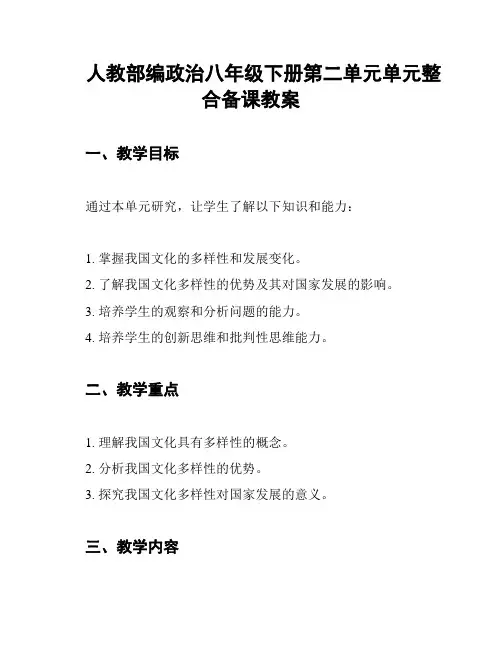 人教部编政治八年级下册第二单元单元整合备课教案

一、教学目标

通过本单元研究，让学生了解以下知识和能力：

1. 掌握我国文化的多样性和发展变化。
2. 了解我国文化多样性的优势及其对国家发展的影响。
3. 培养学生的观察和分析问题的能力。
4. 培养学生的创新思维和批判性思维能力。

二、教学重点

1. 理解我国文化具有多样性的概念。
2. 分析我国文化多样性的优势。
3. 探究我国文化多样性对国家发展的意义。

三、教学内容